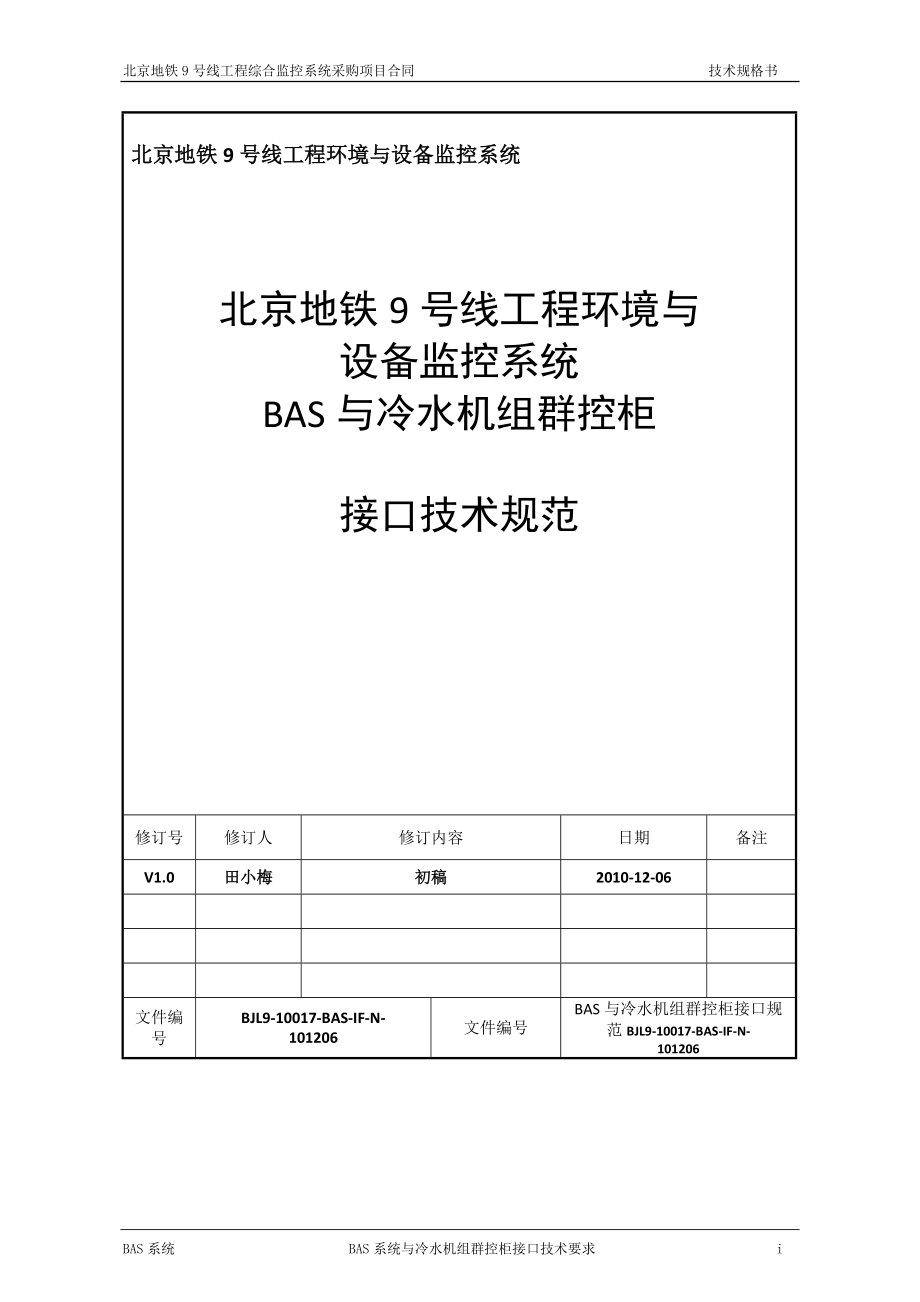 北京地铁 9 号线工程综合监控系统采购项目合同 技术规格书

北京地铁 9 号线工程环境与设备监控系统

北京地铁 9 号线工程环境与
设备监控系统
BAS 与冷水机组群控柜

接口技术规范

| 修订号 | 修订人 | 修订内容 | 日期 | 备注 |
|---|---|---|---|---|
| V1.0 | 田小梅 | 初稿 | 2010-12-06 | |
| | | | | |
| | | | | |
| | | | | |

| 文件编号 | BJL9-10017-BAS-IF-N-101206 | 文件编号 | BAS 与冷水机组群控柜接口规范 BJL9-10017-BAS-IF-N-101206 |
|---|---|---|---|

BAS 系统 BAS 系统与冷水机组群控柜接口技术要求 i